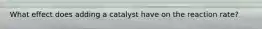 What effect does adding a catalyst have on the reaction rate?